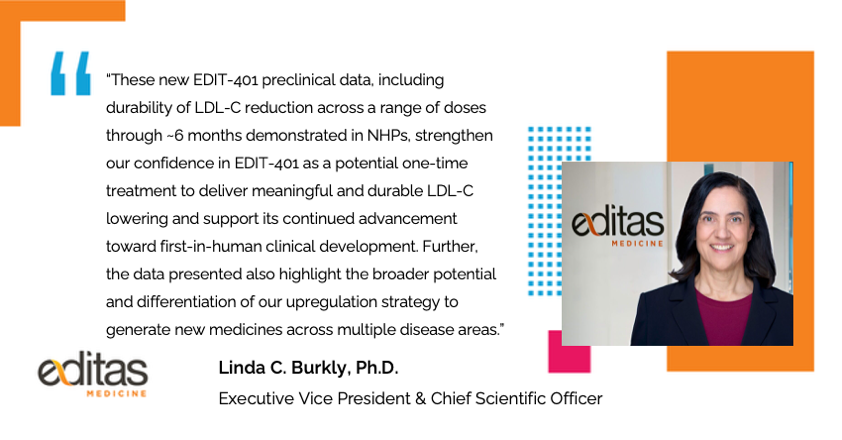 "These new EDIT-401 preclinical data, including durability of LDL-C reduction across a range of doses through ~6 months demonstrated in NHPs, strengthen our confidence in EDIT-401 as a potential one-time treatment to deliver meaningful and durable LDL-C lowering and support its continued advancement toward first-in-human clinical development. Further, the data presented also highlight the broader potential and differentiation of our upregulation strategy to generate new medicines across multiple disease areas."

editas
MEDICINE

editas
MEDICINE

Linda C. Burkly, Ph.D.
Executive Vice President & Chief Scientific Officer